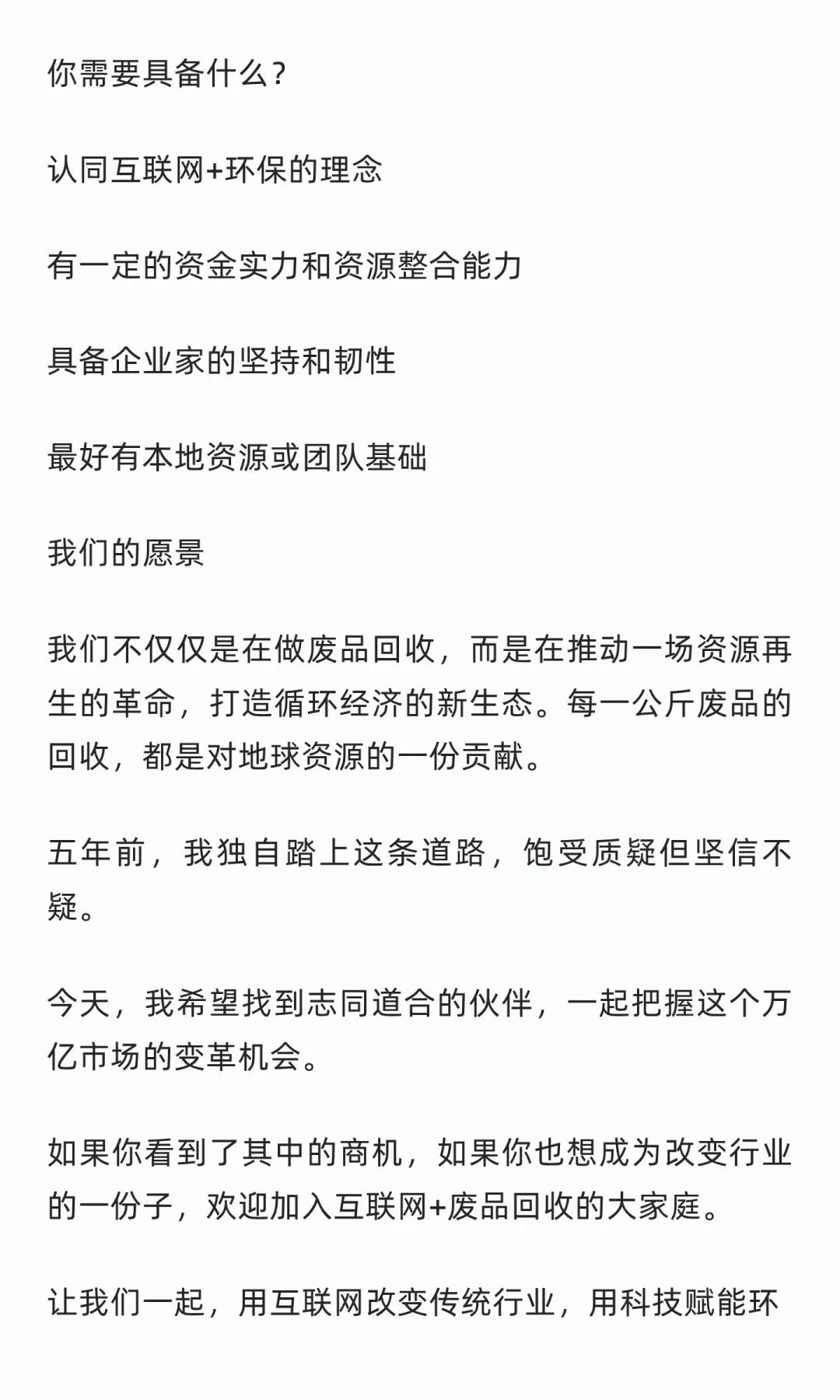 你需要具备什么？

认同互联网+环保的理念

有一定的资金实力和资源整合能力

具备企业家的坚持和韧性

最好有本地资源或团队基础

我们的愿景

我们不仅仅是在做废品回收，而是在推动一场资源再生的革命，打造循环经济的新生态。每一公斤废品的回收，都是对地球资源的一份贡献。

五年前，我独自踏上这条道路，饱受质疑但坚信不疑。

今天，我希望找到志同道合的伙伴，一起把握这个万亿市场的变革机会。

如果你看到了其中的商机，如果你也想成为改变行业的一份子，欢迎加入互联网+废品回收的大家庭。

让我们一起，用互联网改变传统行业，用科技赋能环